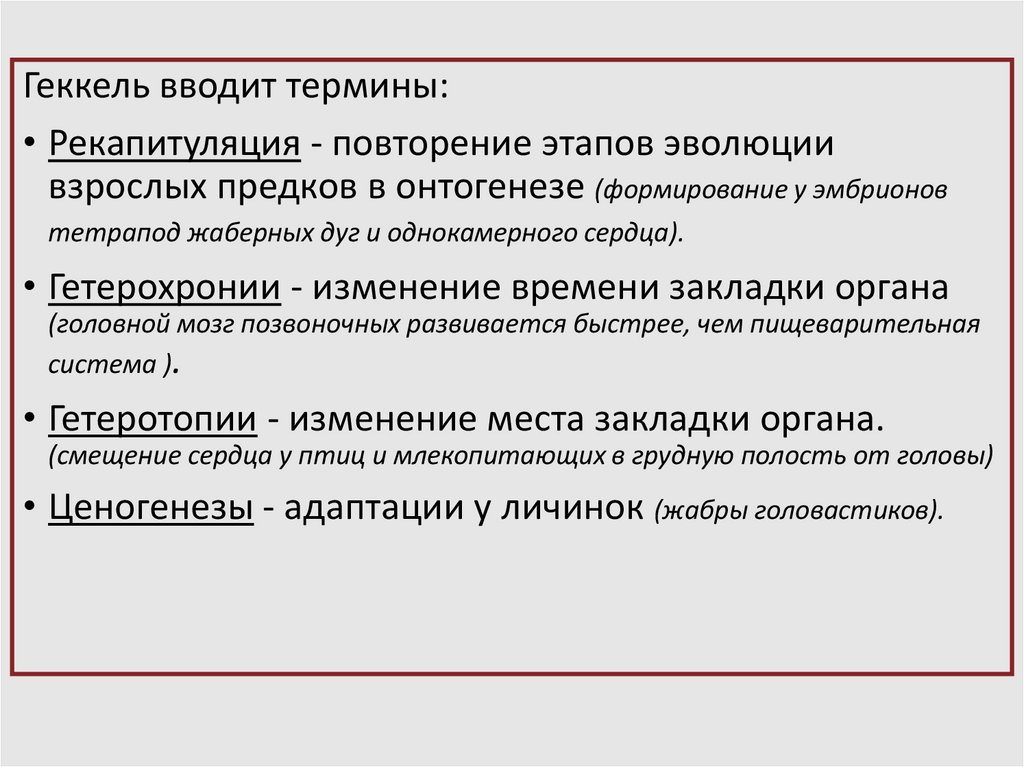 Геккель вводит термины:

• Рекапитуляция - повторение этапов эволюции взрослых предков в онтогенезе (формирование у эмбрионов тетрапод жаберных дуг и однокамерного сердца).

• Гетерохронии - изменение времени закладки органа (головной мозг позвоночных развивается быстрее, чем пищеварительная система ).

• Гетеротопии - изменение места закладки органа. (смещение сердца у птиц и млекопитающих в грудную полость от головы)

• Ценогенезы - адаптации у личинок (жабры головастиков).